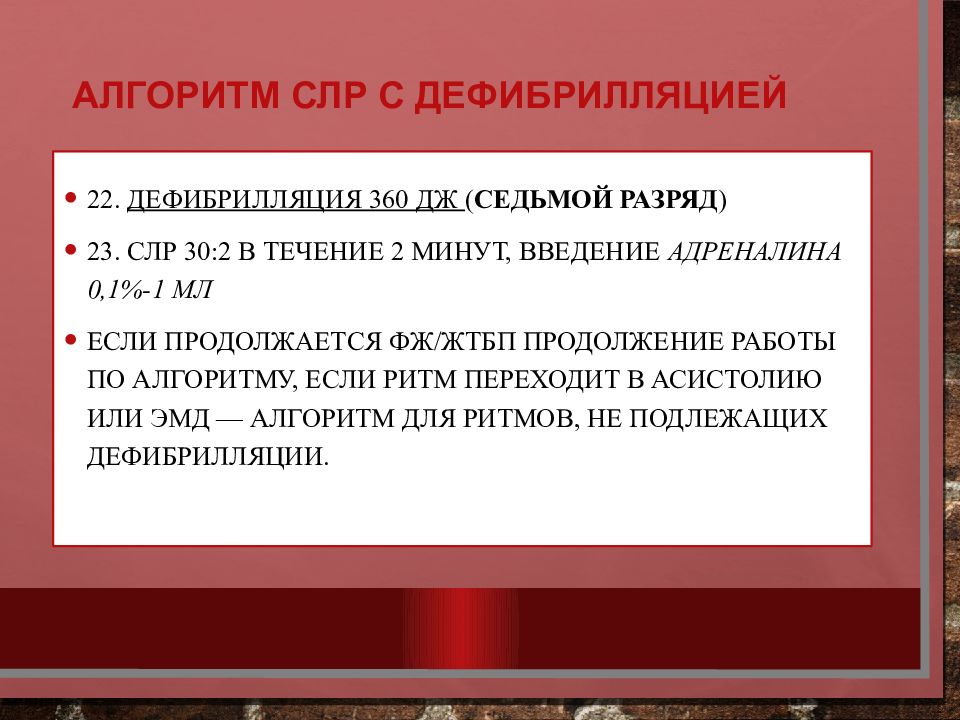 АЛГОРИТМ СЛР С ДЕФИБРИЛЛЯЦИЕЙ

• 22. ДЕФИБРИЛЛЯЦИЯ 360 ДЖ (СЕДЬМОЙ РАЗРЯД)

• 23. СЛР 30:2 В ТЕЧЕНИЕ 2 МИНУТ, ВВЕДЕНИЕ АДРЕНАЛИНА 0,1%-1 МЛ

• ЕСЛИ ПРОДОЛЖАЕТСЯ ФЖ/ЖТБП ПРОДОЛЖЕНИЕ РАБОТЫ ПО АЛГОРИТМУ, ЕСЛИ РИТМ ПЕРЕХОДИТ В АСИСТОЛИЮ ИЛИ ЭМД — АЛГОРИТМ ДЛЯ РИТМОВ, НЕ ПОДЛЕЖАЩИХ ДЕФИБРИЛЛЯЦИИ.